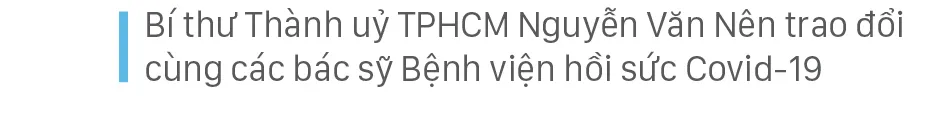 Bí thư Thành uỷ TPHCM Nguyễn Văn Nên trao đổi cùng các bác sỹ Bệnh viện hồi sức Covid-19